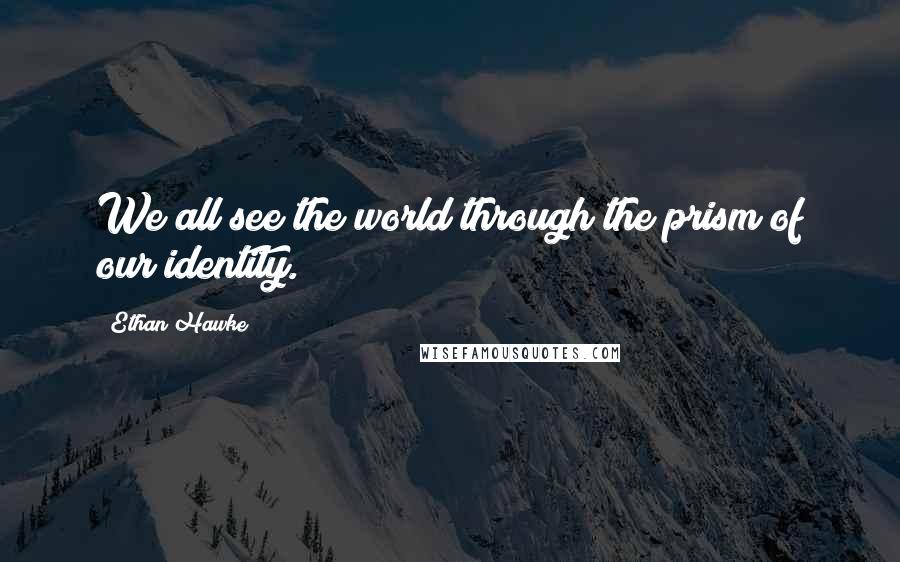 We all see the world through the prism of our identity.

Ethan Hawke

WISEFAMOUSQUOTES.COM